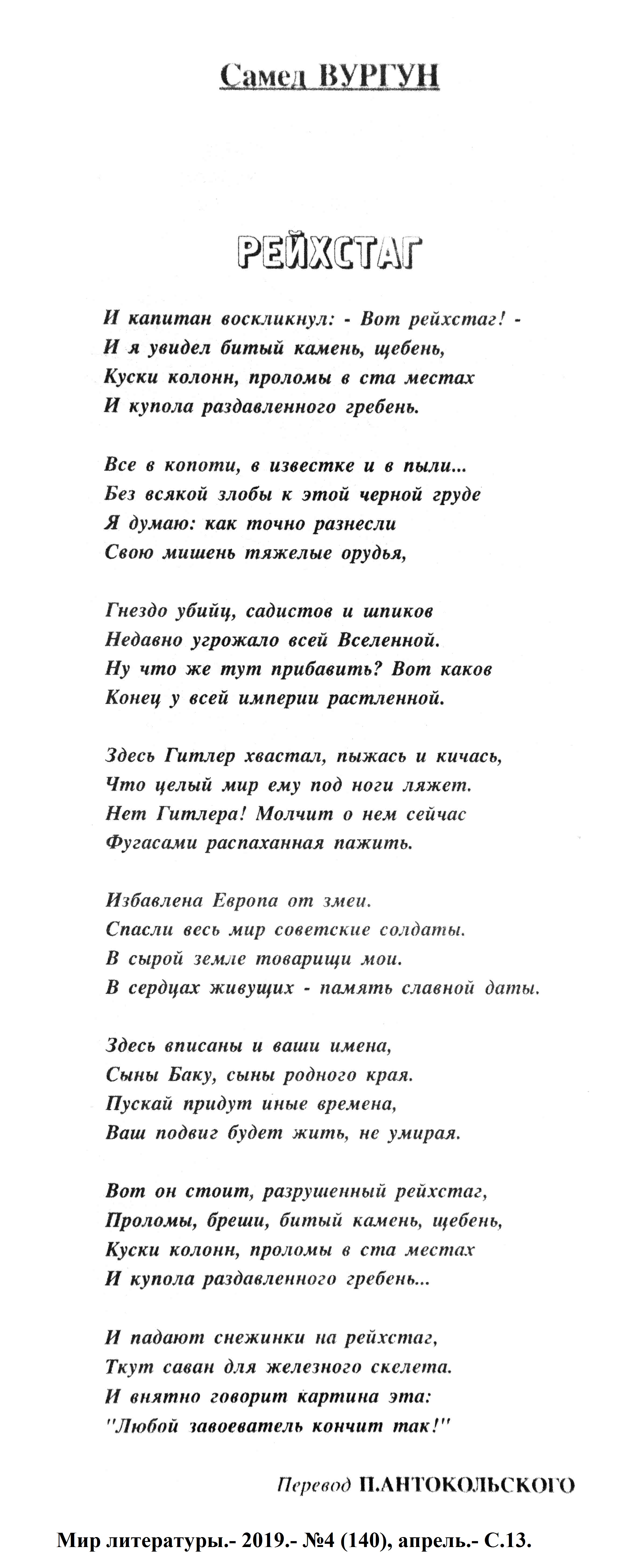 Самед ВУРГУН

РЕЙХСТАГ

И капитан воскликнул: - Вот рейхстаг! -
И я увидел битый камень, щебень,
Куски колонн, проломы в ста местах
И купола раздавленного гребень.

Все в копоти, в известке и в пыли...
Без всякой злобы к этой черной груде
Я думаю: как точно разнесли
Свою мишень тяжелые орудья,

Гнездо убийц, садистов и шпиков
Недавно угрожало всей Вселенной.
Ну что же тут прибавить? Вот каков
Конец у всей империи растленной.

Здесь Гитлер хвастал, пыжась и кичась,
Что целый мир ему под ноги ляжет.
Нет Гитлера! Молчит о нем сейчас
Фугасами распаханная пажить.

Избавлена Европа от змеи.
Спасли весь мир советские солдаты.
В сырой земле товарищи мои.
В сердцах живущих - память славной даты.

Здесь вписаны и ваши имена,
Сыны Баку, сыны родного края.
Пускай придут иные времена,
Ваш подвиг будет жить, не умирая.

Вот он стоит, разрушенный рейхстаг,
Проломы, бреши, битый камень, щебень,
Куски колонн, проломы в ста местах
И купола раздавленного гребень...

И падают снежинки на рейхстаг,
Ткут саван для железного скелета.
И внятно говорит картина эта:
"Любой завоеватель кончит так!"

Перевод П.АНТОКОЛЬСКОГО

Мир литературы.- 2019.- №4 (140), апрель.- С.13.